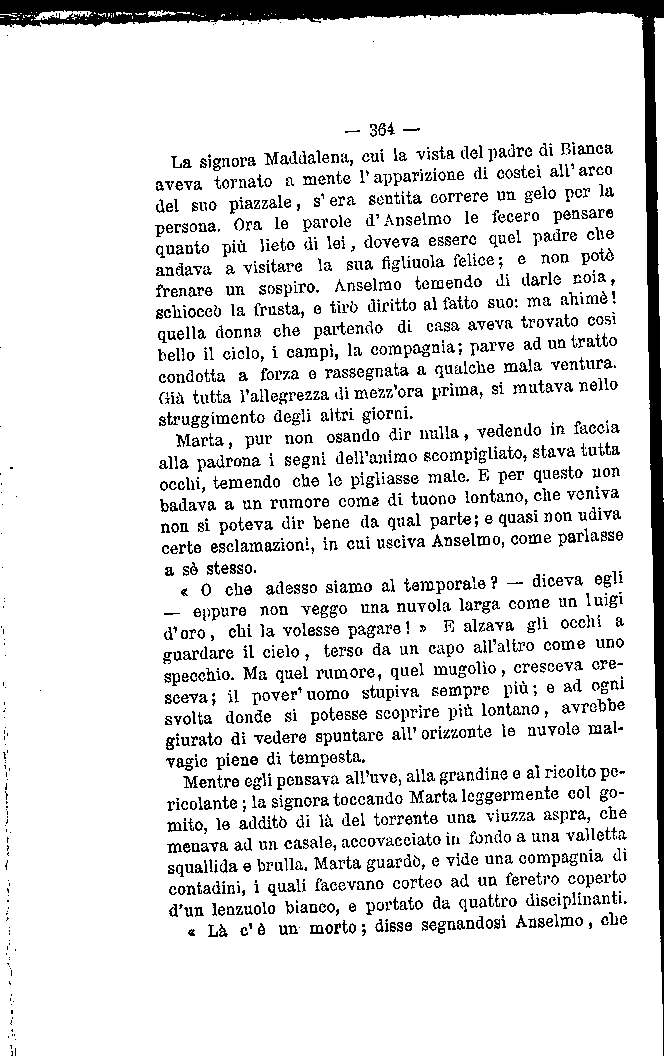 — 364 —

La signora Maddalena, cui la vista del padre di Bianca aveva tornato a mente l'apparizione di costei all'arco del suo piazzale, s'era sentita correre un gelo per la persona. Ora le parole d'Anselmo le fecero pensare quanto più lieto di lei, doveva essere quel padre che andava a visitare la sua figliuola felice; e non potè frenare un sospiro. Anselmo temendo di darle noia, schioccò la frusta, e tirò diritto al fatto suo: ma ahimè! quella donna che partendo di casa aveva trovato così bello il cielo, i campi, la compagnia; parve ad un tratto condotta a forza e rassegnata a qualche mala ventura. Già tutta l'allegrezza di mezz'ora prima, si mutava nello struggimento degli altri giorni.

Marta, pur non osando dir nulla, vedendo in faccia alla padrona i segni dell'animo scompigliato, stava tutta occhi, temendo che le pigliasse male. E per questo non badava a un rumore come di tuono lontano, che veniva non si poteva dir bene da qual parte; e quasi non udiva certe esclamazioni, in cui usciva Anselmo, come parlasse a sè stesso.

« O che adesso siamo al temporale? — diceva egli — eppure non veggo una nuvola larga come un luigi d'oro, chi la volesse pagare! » E alzava gli occhi a guardare il cielo, terso da un capo all'altro come uno specchio. Ma quel rumore, quel mugolio, cresceva cresceva; il pover'uomo stupiva sempre più; e ad ogni svolta donde si potesse scoprire più lontano, avrebbe giurato di vedere spuntare all'orizzonte le nuvole malvagie piene di tempesta.

Mentre egli pensava all'uve, alla grandine e al ricolto pericolante; la signora toccando Marta leggermente col gomito, le additò di là del torrente una viuzza aspra, che menava ad un casale, accovacciato in fondo a una valletta squallida e brulla. Marta guardò, e vide una compagnia di contadini, i quali facevano corteo ad un feretro coperto d'un lenzuolo bianco, e portato da quattro disciplinanti.

« Là c'è un morto; disse segnandosi Anselmo, che